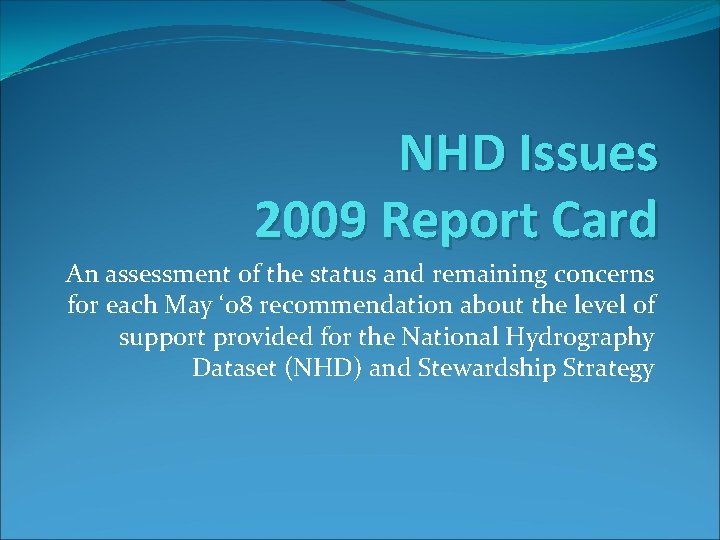 NHD Issues
2009 Report Card

An assessment of the status and remaining concerns for each May ‘08 recommendation about the level of support provided for the National Hydrography Dataset (NHD) and Stewardship Strategy